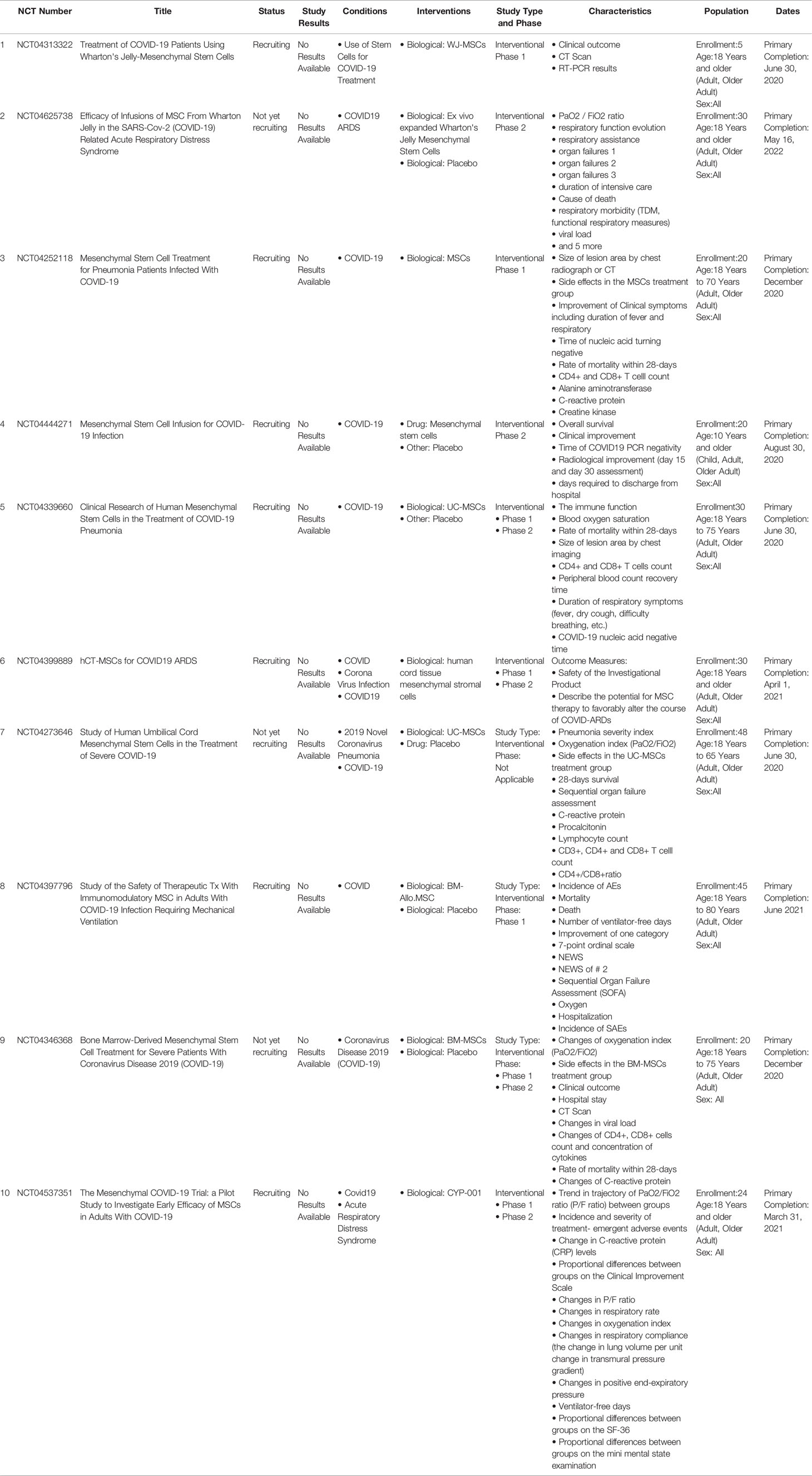 | | NCT Number | Title | Status | Study Results | Conditions | Interventions | Study Type and Phase | Characteristics | Population | Dates |
|---|---|---|---|---|---|---|---|---|---|---|
| 1 | NCT04313322 | Treatment of COVID-19 Patients Using Wharton's Jelly-Mesenchymal Stem Cells | Recruiting | No Results Available | • Use of Stem Cells for COVID-19 Treatment | • Biological: WJ-MSCs | Interventional Phase 1 | • Clinical outcome • CT Scan • RT-PCR results | Enrollment:5 Age:18 Years and older (Adult, Older Adult) Sex:All | Primary Completion: June 30, 2020 |
| 2 | NCT04625738 | Efficacy of Infusions of MSC From Wharton Jelly in the SARS-Cov-2 (COVID-19) Related Acute Respiratory Distress Syndrome | Not yet recruiting | No Results Available | • COVID19 ARDS | • Biological: Ex vivo expanded Wharton's Jelly Mesenchymal Stem Cells • Biological: Placebo | Interventional Phase 2 | • PaO2 / FiO2 ratio • respiratory function evolution • respiratory assistance • organ failures 1 • organ failures 2 • organ failures 3 • duration of intensive care • Cause of death • respiratory morbidity (TDM, functional respiratory measures) • viral load • and 5 more | Enrollment:30 Age:18 Years and older (Adult, Older Adult) Sex:All | Primary Completion: May 16, 2022 |
| 3 | NCT04252118 | Mesenchymal Stem Cell Treatment for Pneumonia Patients Infected With COVID-19 | Recruiting | No Results Available | • COVID-19 | • Biological: MSCs | Interventional Phase 1 | • Size of lesion area by chest radiograph or CT • Side effects in the MSCs treatment group • Improvement of Clinical symptoms including duration of fever and respiratory • Time of nucleic acid turning negative • Rate of mortality within 28-days • CD4+ and CD8+ T celll count • Alanine aminotransferase • C-reactive protein • Creatine kinase | Enrollment:20 Age:18 Years to 70 Years (Adult, Older Adult) Sex:All | Primary Completion: December 2020 |
| 4 | NCT04444271 | Mesenchymal Stem Cell Infusion for COVID-19 Infection | Recruiting | No Results Available | • COVID-19 | • Drug: Mesenchymal stem cells • Other: Placebo | Interventional Phase 2 | • Overall survival • Clinical improvement • Time of COVID19 PCR negativity • Radiological improvement (day 15 and day 30 assessment) • days required to discharge from hospital | Enrollment:20 Age:10 Years and older (Child, Adult, Older Adult) Sex:All | Primary Completion: August 30, 2020 |
| 5 | NCT04339660 | Clinical Research of Human Mesenchymal Stem Cells in the Treatment of COVID-19 Pneumonia | Recruiting | No Results Available | • COVID-19 | • Biological: UC-MSCs • Other: Placebo | Interventional • Phase 1 • Phase 2 | • The immune function • Blood oxygen saturation • Rate of mortality within 28-days • Size of lesion area by chest imaging • CD4+ and CD8+ T cells count • Peripheral blood count recovery time • Duration of respiratory symptoms (fever, dry cough, difficulty breathing, etc.) • COVID-19 nucleic acid negative time | Enrollment30 Age:18 Years to 75 Years (Adult, Older Adult) Sex:All | Primary Completion: June 30, 2020 |
| 6 | NCT04399889 | hCT-MSCs for COVID19 ARDS | Recruiting | No Results Available | • COVID • Corona Virus Infection • COVID19 | • Biological: human cord tissue mesenchymal stromal cells | Interventional • Phase 1 • Phase 2 | Outcome Measures: • Safety of the Investigational Product • Describe the potential for MSC therapy to favorably alter the course of COVID-ARDs | Enrollment:30 Age:18 Years and older (Adult, Older Adult) Sex:All | Primary Completion: April 1, 2021 |
| 7 | NCT04273646 | Study of Human Umbilical Cord Mesenchymal Stem Cells in the Treatment of Severe COVID-19 | Not yet recruiting | No Results Available | • 2019 Novel Coronavirus Pneumonia • COVID-19 | • Biological: UC-MSCs • Drug: Placebo | Study Type: Interventional Phase: Not Applicable | • Pneumonia severity index • Oxygenation index (PaO2/FiO2) • Side effects in the UC-MSCs treatment group • 28-days survival • Sequential organ failure assessment • C-reactive protein • Procalcitonin • Lymphocyte count • CD3+, CD4+ and CD8+ T celll count • CD4+/CD8+ratio | Enrollment:48 Age:18 Years to 65 Years (Adult, Older Adult) Sex:All | Primary Completion: June 30, 2020 |
| 8 | NCT04397796 | Study of the Safety of Therapeutic Tx With Immunomodulatory MSC in Adults With COVID-19 Infection Requiring Mechanical Ventilation | Recruiting | No Results Available | • COVID | • Biological: BM-Allo.MSC • Biological: Placebo | Study Type: Interventional Phase: Phase 1 | • Incidence of AEs • Mortality • Death • Number of ventilator-free days • Improvement of one category • 7-point ordinal scale • NEWS • NEWS of # 2 • Sequential Organ Failure Assessment (SOFA) • Oxygen • Hospitalization • Incidence of SAEs | Enrollment:45 Age:18 Years to 80 Years (Adult, Older Adult) Sex:All | Primary Completion: June 2021 |
| 9 | NCT04346368 | Bone Marrow-Derived Mesenchymal Stem Cell Treatment for Severe Patients With Coronavirus Disease 2019 (COVID-19) | Not yet recruiting | No Results Available | • Coronavirus Disease 2019 (COVID-19) | • Biological: BM-MSCs • Biological: Placebo | Study Type: Interventional Phase: • Phase 1 • Phase 2 | • Changes of oxygenation index (PaO2/FiO2) • Side effects in the BM-MSCs treatment group • Clinical outcome • Hospital stay • CT Scan • Changes in viral load • Changes of CD4+, CD8+ cells count and concentration of cytokines • Rate of mortality within 28-days • Changes of C-reactive protein | Enrollment: 20 Age:18 Years to 75 Years (Adult, Older Adult) Sex: All | Primary Completion: December 2020 |
| 10 | NCT04537351 | The Mesenchymal COVID-19 Trial: a Pilot Study to Investigate Early Efficacy of MSCs in Adults With COVID-19 | Recruiting | No Results Available | • Covid19 • Acute Respiratory Distress Syndrome | • Biological: CYP-001 | Interventional • Phase 1 • Phase 2 | • Trend in trajectory of PaO2/FiO2 ratio (P/F ratio) between groups • Incidence and severity of treatment- emergent adverse events • Change in C-reactive protein (CRP) levels • Proportional differences between groups on the Clinical Improvement Scale • Changes in P/F ratio • Changes in respiratory rate • Changes in oxygenation index • Changes in respiratory compliance (the change in lung volume per unit change in transmural pressure gradient) • Changes in positive end-expiratory pressure • Ventilator-free days • Proportional differences between groups on the SF-36 • Proportional differences between groups on the mini mental state examination | Enrollment:24 Age:18 Years and older (Adult, Older Adult) Sex: All | Primary Completion: March 31, 2021 |